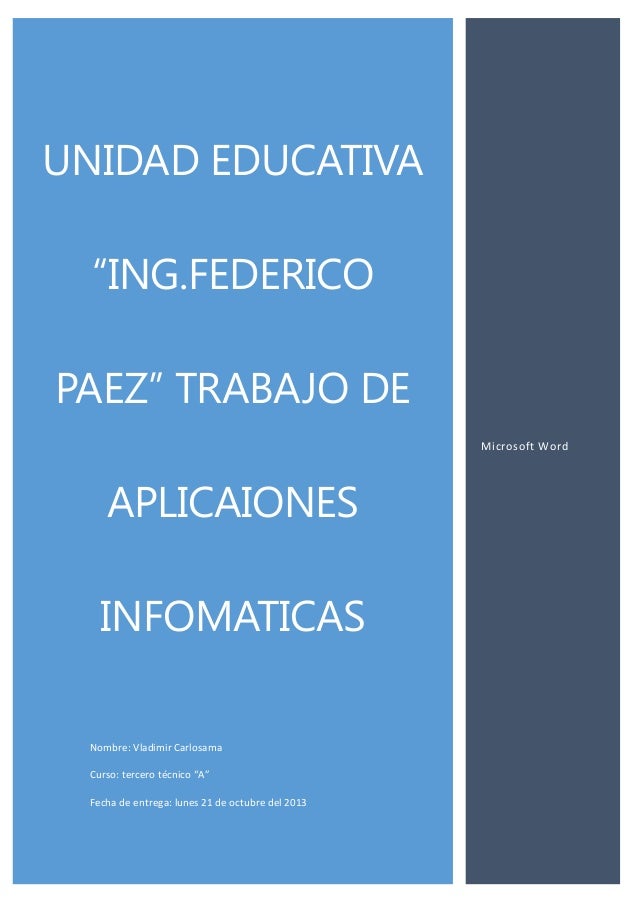 UNIDAD EDUCATIVA “ING.FEDERICO PAEZ” TRABAJO DE APLICAIONES INFOMATICAS

Nombre: Vladimir Carlosama

Curso: tercero técnico “A”

Fecha de entrega: lunes 21 de octubre del 2013

Microsoft Word